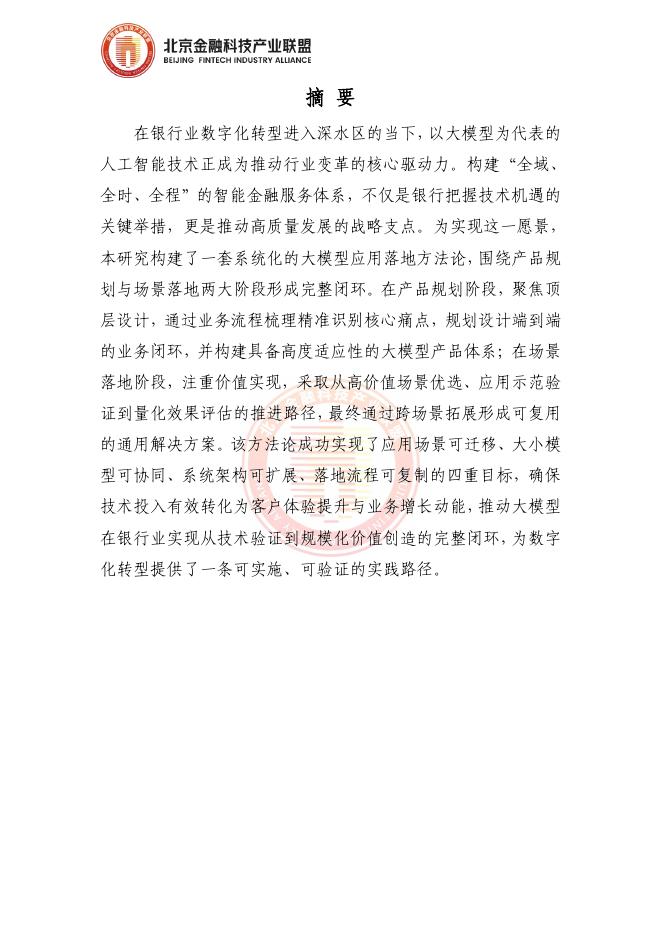 北京金融科技产业联盟
BEIJING FINTECH INDUSTRY ALLIANCE

摘 要

在银行业数字化转型进入深水区的当下，以大模型为代表的人工智能技术正成为推动行业变革的核心驱动力。构建“全域、全时、全程”的智能金融服务体系，不仅是银行把握技术机遇的关键举措，更是推动高质量发展的战略支点。为实现这一愿景，本研究构建了一套系统化的大模型应用落地方法论，围绕产品规划与场景落地两大阶段形成完整闭环。在产品规划阶段，聚焦顶层设计，通过业务流程梳理精准识别核心痛点，规划设计端到端的业务闭环，并构建具备高度适应性的大模型产品体系；在场景落地阶段，注重价值实现，采取从高价值场景优选、应用示范验证到量化效果评估的推进路径，最终通过跨场景拓展形成可复用的通用解决方案。该方法论成功实现了应用场景可迁移、大小模型可协同、系统架构可扩展、落地流程可复制的四重目标，确保技术投入有效转化为客户体验提升与业务增长动能，推动大模型在银行业实现从技术验证到规模化价值创造的完整闭环，为数字化转型提供了一条可实施、可验证的实践路径。